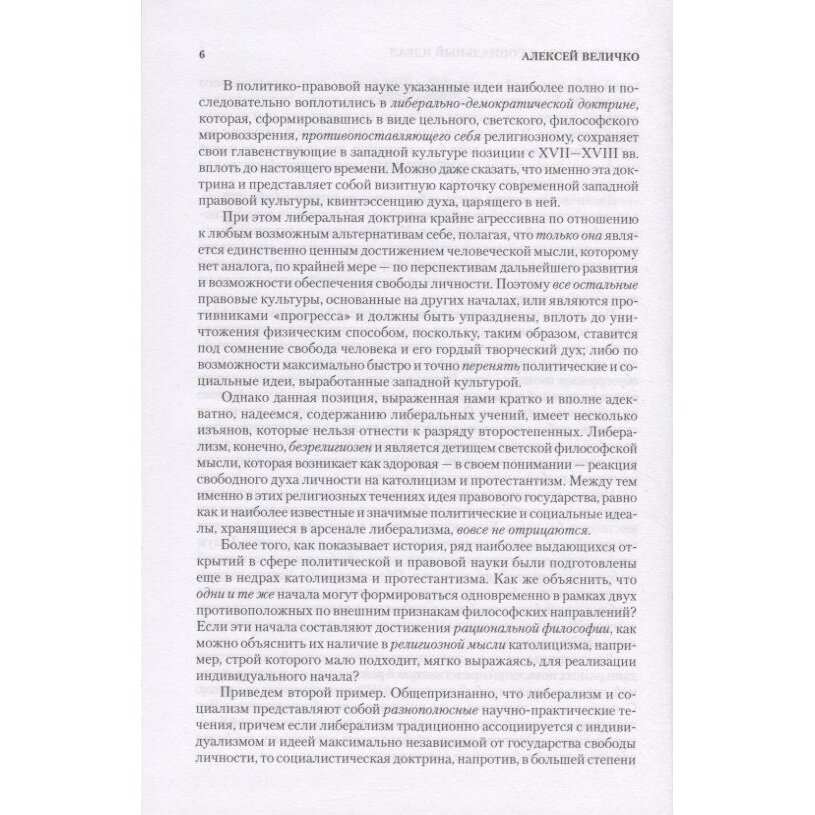 6 АЛЕКСЕЙ ВЕЛИЧКО

В политико-правовой науке указанные идеи наиболее полно и последовательно воплотились в либерально-демократической доктрине, которая, сформировавшись в виде цельного, светского, философского мировоззрения, противопоставляющего себя религиозному, сохраняет свои главенствующие в западной культуре позиции с XVII—XVIII вв. вплоть до настоящего времени. Можно даже сказать, что именно эта доктрина и представляет собой визитную карточку современной западной правовой культуры, квинтэссенцию духа, царящего в ней.

При этом либеральная доктрина крайне агрессивна по отношению к любым возможным альтернативам себе, полагая, что только она является единственно ценным достижением человеческой мысли, которому нет аналога, по крайней мере — по перспективам дальнейшего развития и возможности обеспечения свободы личности. Поэтому все остальные правовые культуры, основанные на других началах, или являются противниками «прогресса» и должны быть упразднены, вплоть до уничтожения физическим способом, поскольку, таким образом, ставится под сомнение свобода человека и его гордый творческий дух; либо по возможности максимально быстро и точно перенять политические и социальные идеи, выработанные западной культурой.

Однако данная позиция, выраженная нами кратко и вполне адекватно, надеемся, содержанию либеральных учений, имеет несколько изъянов, которые нельзя отнести к разряду второстепенных. Либерализм, конечно, безрелигиозен и является детищем светской философской мысли, которая возникает как здоровая — в своем понимании — реакция свободного духа личности на католицизм и протестантизм. Между тем именно в этих религиозных течениях идея правового государства, равно как и наиболее известные и значимые политические и социальные идеалы, хранящиеся в арсенале либерализма, вовсе не отрицаются.

Более того, как показывает история, ряд наиболее выдающихся открытий в сфере политической и правовой науки были подготовлены еще в недрах католицизма и протестантизма. Как же объяснить, что одни и те же начала могут формироваться одновременно в рамках двух противоположных по внешним признакам философских направлений? Если эти начала составляют достижения рациональной философии, как можно объяснить их наличие в религиозной мысли католицизма, например, строй которого мало подходит, мягко выражаясь, для реализации индивидуального начала?

Приведем второй пример. Общепризнанно, что либерализм и социализм представляют собой разнополюсные научно-практические течения, причем если либерализм традиционно ассоциируется с индивидуализмом и идеей максимально независимой от государства свободы личности, то социалистическая доктрина, напротив, в большей степени